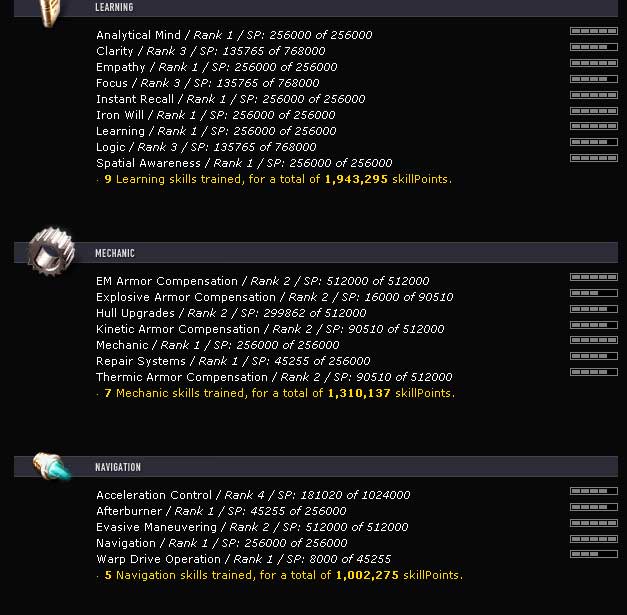 LEARNING

Analytical Mind / Rank 1 / SP: 256000 of 256000
Clarity / Rank 3 / SP: 135765 of 768000
Empathy / Rank 1 / SP: 256000 of 256000
Focus / Rank 3 / SP: 135765 of 768000
Instant Recall / Rank 1 / SP: 256000 of 256000
Iron Will / Rank 1 / SP: 256000 of 256000
Learning / Rank 1 / SP: 256000 of 256000
Logic / Rank 3 / SP: 135765 of 768000
Spatial Awareness / Rank 1 / SP: 256000 of 256000
· 9 Learning skills trained, for a total of 1,943,295 skillPoints.

MECHANIC

EM Armor Compensation / Rank 2 / SP: 512000 of 512000
Explosive Armor Compensation / Rank 2 / SP: 16000 of 90510
Hull Upgrades / Rank 2 / SP: 299862 of 512000
Kinetic Armor Compensation / Rank 2 / SP: 90510 of 512000
Mechanic / Rank 1 / SP: 256000 of 256000
Repair Systems / Rank 1 / SP: 45255 of 256000
Thermic Armor Compensation / Rank 2 / SP: 90510 of 512000
· 7 Mechanic skills trained, for a total of 1,310,137 skillPoints.

NAVIGATION

Acceleration Control / Rank 4 / SP: 181020 of 1024000
Afterburner / Rank 1 / SP: 45255 of 256000
Evasive Maneuvering / Rank 2 / SP: 512000 of 512000
Navigation / Rank 1 / SP: 256000 of 256000
Warp Drive Operation / Rank 1 / SP: 8000 of 45255
· 5 Navigation skills trained, for a total of 1,002,275 skillPoints.